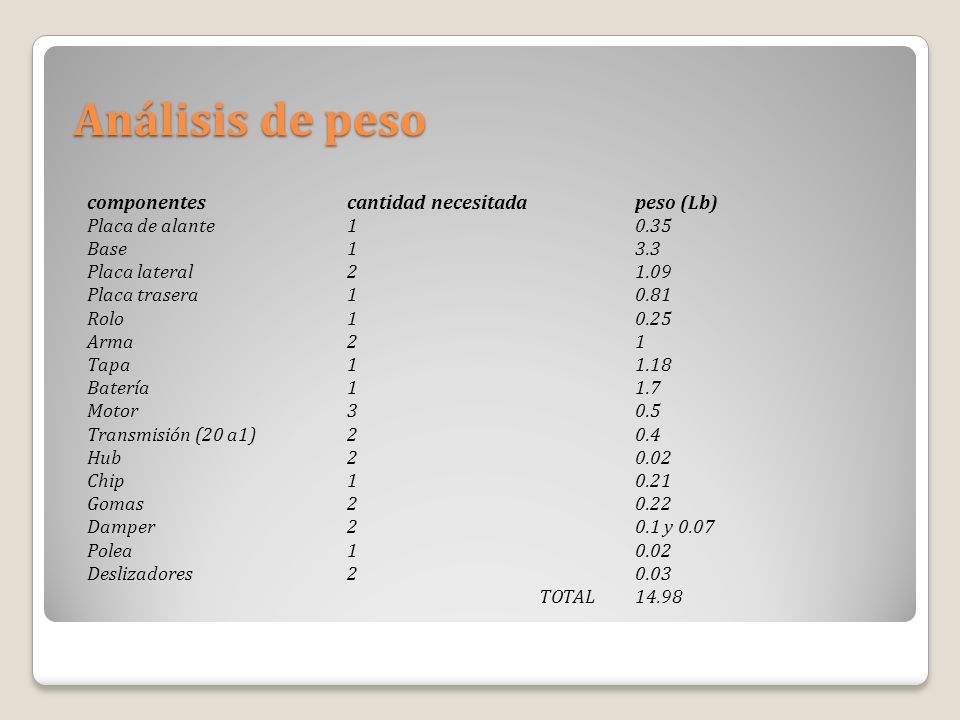 Análisis de peso

| componentes | cantidad necesitada | peso (Lb) |
|---|---|---|
| Placa de alante | 1 | 0.35 |
| Base | 1 | 3.3 |
| Placa lateral | 2 | 1.09 |
| Placa trasera | 1 | 0.81 |
| Rolo | 1 | 0.25 |
| Arma | 2 | 1 |
| Tapa | 1 | 1.18 |
| Batería | 1 | 1.7 |
| Motor | 3 | 0.5 |
| Transmisión (20 a1) | 2 | 0.4 |
| Hub | 2 | 0.02 |
| Chip | 1 | 0.21 |
| Gomas | 2 | 0.22 |
| Damper | 2 | 0.1 y 0.07 |
| Polea | 1 | 0.02 |
| Deslizadores | 2 | 0.03 |
| | TOTAL | 14.98 |